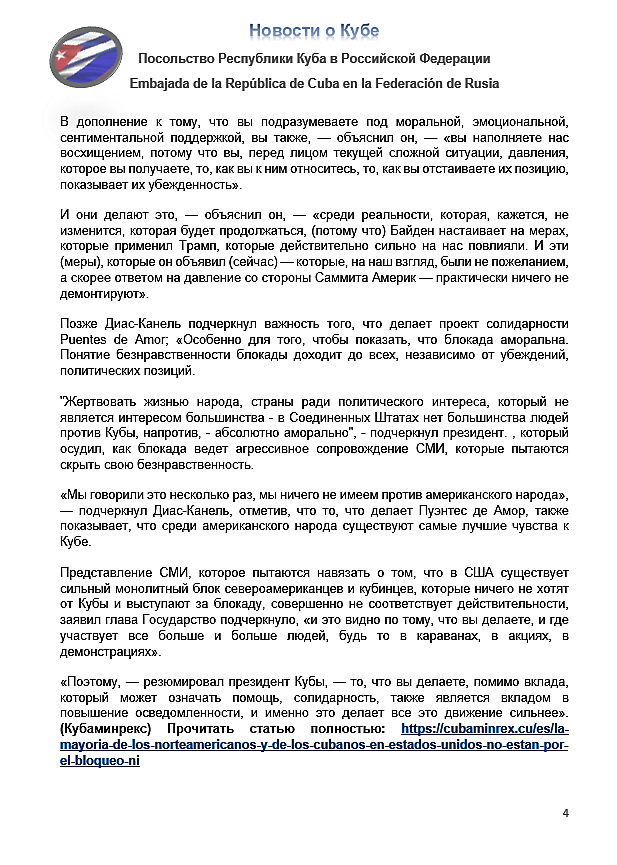 Новости о Кубе

Посольство Республики Куба в Российской Федерации

Embajada de la República de Cuba en la Federación de Rusia

В дополнение к тому, что вы подразумеваете под моральной, эмоциональной, сентиментальной поддержкой, вы также, — объяснил он, — «вы наполняете нас восхищением, потому что вы, перед лицом текущей сложной ситуации, давления, которое вы получаете, то, как вы к ним относитесь, то, как вы отстаиваете их позицию, показывает их убежденность».

И они делают это, — объяснил он, — «среди реальности, которая, кажется, не изменится, которая будет продолжаться, (потому что) Байден настаивает на мерах, которые применил Трамп, которые действительно сильно на нас повлияли. И эти (меры), которые он объявил (сейчас) — которые, на наш взгляд, были не пожеланием, а скорее ответом на давление со стороны Саммита Америк — практически ничего не демонтируют».

Позже Диас-Канель подчеркнул важность того, что делает проект солидарности Puentes de Amor; «Особенно для того, чтобы показать, что блокада аморальна. Понятие безнравственности блокады доходит до всех, независимо от убеждений, политических позиций.

"Жертвовать жизнью народа, страны ради политического интереса, который не является интересом большинства - в Соединенных Штатах нет большинства людей против Кубы, напротив, - абсолютно аморально", - подчеркнул президент. , который осудил, как блокада ведет агрессивное сопровождение СМИ, которые пытаются скрыть свою безнравственность.

«Мы говорили это несколько раз, мы ничего не имеем против американского народа», — подчеркнул Диас-Канель, отметив, что то, что делает Пуэнтес де Амор, также показывает, что среди американского народа существуют самые лучшие чувства к Кубе.

Представление СМИ, которое пытаются навязать о том, что в США существует сильный монолитный блок североамериканцев и кубинцев, которые ничего не хотят от Кубы и выступают за блокаду, совершенно не соответствует действительности, заявил глава Государство подчеркнуло, «и это видно по тому, что вы делаете, и где участвует все больше и больше людей, будь то в караванах, в акциях, в демонстрациях».

«Поэтому, — резюмировал президент Кубы, — то, что вы делаете, помимо вклада, который может означать помощь, солидарность, также является вкладом в повышение осведомленности, и именно это делает все это движение сильнее». (Кубаминрекс) Прочитать статью полностью: https://cubaminrex.cu/es/la-mayoria-de-los-norteamericanos-y-de-los-cubanos-en-estados-unidos-no-estan-por-el-bloqueo-ni

4